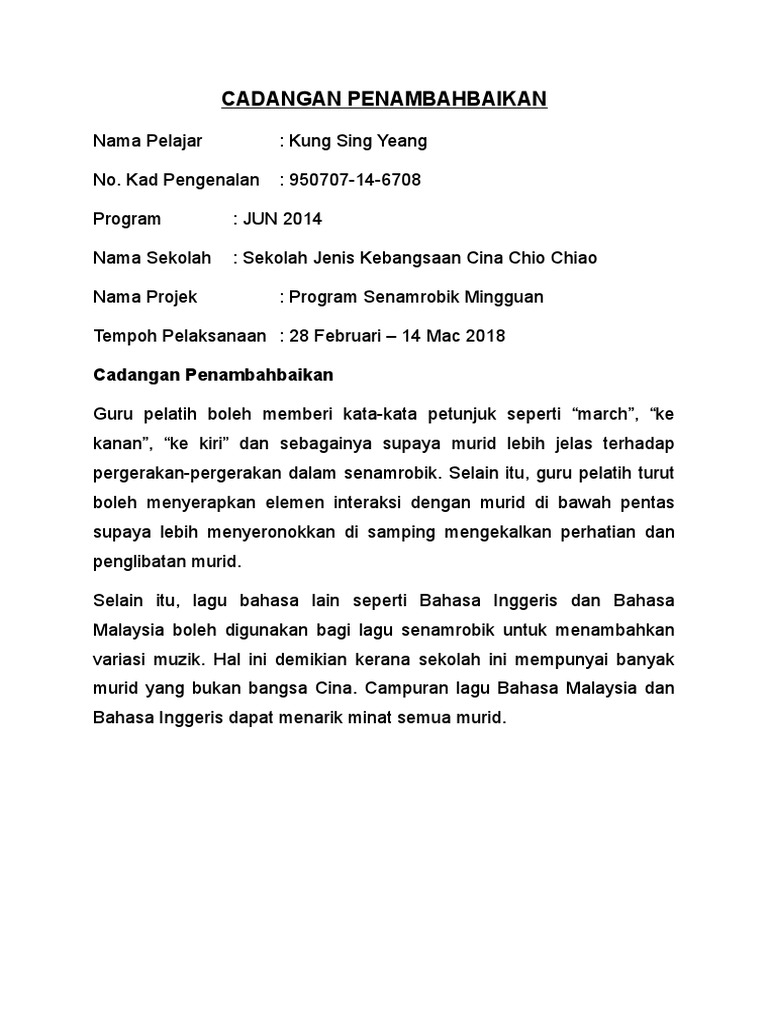 CADANGAN PENAMBAHBAIKAN

Nama Pelajar : Kung Sing Yeang

No. Kad Pengenalan : 950707-14-6708

Program : JUN 2014

Nama Sekolah : Sekolah Jenis Kebangsaan Cina Chio Chiao

Nama Projek : Program Senamrobik Mingguan

Tempoh Pelaksanaan : 28 Februari – 14 Mac 2018

Cadangan Penambahbaikan

Guru pelatih boleh memberi kata-kata petunjuk seperti “march”, “ke kanan”, “ke kiri” dan sebagainya supaya murid lebih jelas terhadap pergerakan-pergerakan dalam senamrobik. Selain itu, guru pelatih turut boleh menyerapkan elemen interaksi dengan murid di bawah pentas supaya lebih menyeronokkan di samping mengekalkan perhatian dan penglibatan murid.

Selain itu, lagu bahasa lain seperti Bahasa Inggeris dan Bahasa Malaysia boleh digunakan bagi lagu senamrobik untuk menambahkan variasi muzik. Hal ini demikian kerana sekolah ini mempunyai banyak murid yang bukan bangsa Cina. Campuran lagu Bahasa Malaysia dan Bahasa Inggeris dapat menarik minat semua murid.